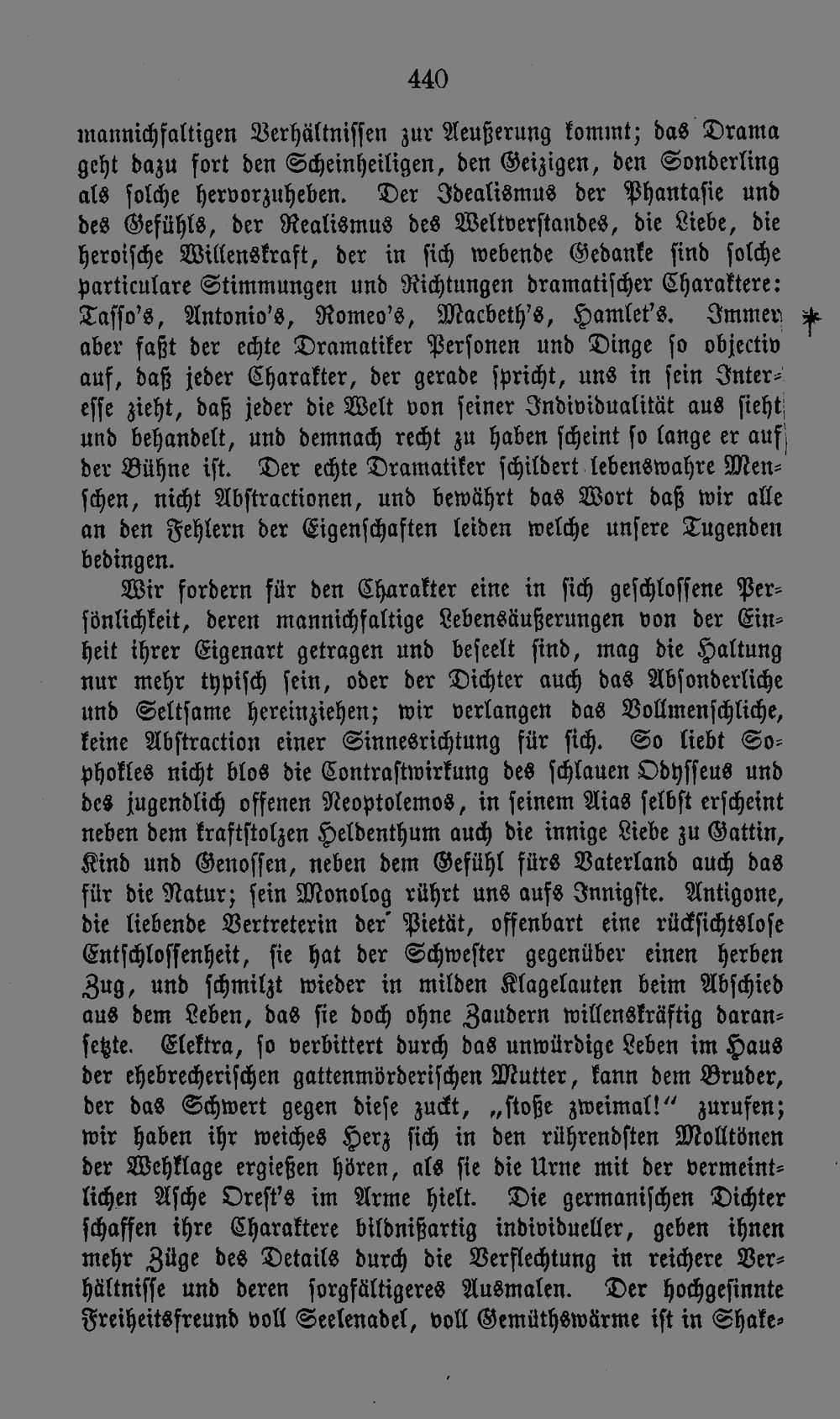 440

mannichfaltigen Verhältnissen zur Aeußerung kommt; das Drama geht dazu fort den Scheinheiligen, den Geizigen, den Sonderling als solche hervorzuheben. Der Idealismus der Phantasie und des Gefühls, der Realismus des Weltverstandes, die Liebe, die heroische Willenskraft, der in sich webende Gedanke sind solche particulare Stimmungen und Richtungen dramatischer Charaktere: Tasso's, Antonio's, Romeo's, Macbeth's, Hamlet's. Immer aber faßt der echte Dramatiker Personen und Dinge so objectiv auf, daß jeder Charakter, der gerade spricht, uns in sein Interesse zieht, daß jeder die Welt von seiner Individualität aus sieht und behandelt, und demnach recht zu haben scheint so lange er auf der Bühne ist. Der echte Dramatiker schildert lebenswahre Menschen, nicht Abstractionen, und bewährt das Wort daß wir alle an den Fehlern der Eigenschaften leiden welche unsere Tugenden bedingen.

Wir fordern für den Charakter eine in sich geschlossene Persönlichkeit, deren mannichfaltige Lebensäußerungen von der Einheit ihrer Eigenart getragen und beseelt sind, mag die Haltung nur mehr typisch sein, oder der Dichter auch das Absonderliche und Seltsame hereinziehen; wir verlangen das Vollmenschliche, keine Abstraction einer Sinnesrichtung für sich. So liebt Sophokles nicht blos die Contrastwirkung des schlauen Odysseus und des jugendlich offenen Neoptolemos, in seinem Aias selbst erscheint neben dem kraftstolzen Heldenthum auch die innige Liebe zu Gattin, Kind und Genossen, neben dem Gefühl fürs Vaterland auch das für die Natur; sein Monolog rührt uns aufs Innigste. Antigone, die liebende Vertreterin der Pietät, offenbart eine rücksichtslose Entschlossenheit, sie hat der Schwester gegenüber einen herben Zug, und schmilzt wieder in milden Klagelauten beim Abschied aus dem Leben, das sie doch ohne Zaudern willenskräftig daransetzte. Elektra, so verbittert durch das unwürdige Leben im Haus der ehebrecherischen gattenmörderischen Mutter, kann dem Bruder, der das Schwert gegen diese zuckt, „stoße zweimal!“ zurufen; wir haben ihr weiches Herz sich in den rührendsten Molltönen der Wehklage ergießen hören, als sie die Urne mit der vermeintlichen Asche Orest's im Arme hielt. Die germanischen Dichter schaffen ihre Charaktere bildnißartig individueller, geben ihnen mehr Züge des Details durch die Verflechtung in reichere Verhältnisse und deren sorgfältigeres Ausmalen. Der hochgesinnte Freiheitsfreund voll Seelenadel, voll Gemüthswärme ist in Shake-